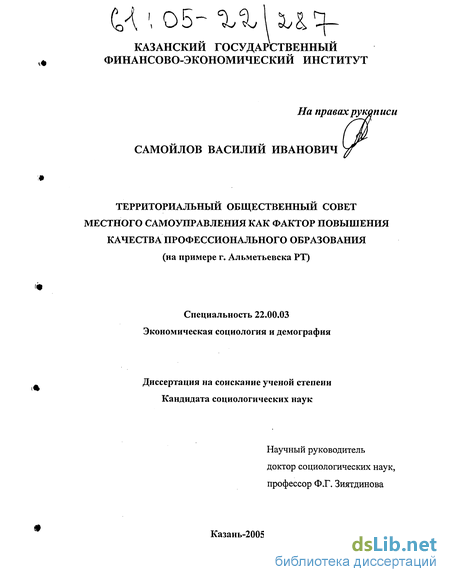 61:05-22/287

КАЗАНСКИЙ ГОСУДАРСТВЕННЫЙ ФИНАНСОВО-ЭКОНОМИЧЕСКИЙ ИНСТИТУТ

На правах рукописи

САМОЙЛОВ ВАСИЛИЙ ИВАНОВИЧ

ТЕРРИТОРИАЛЬНЫЙ ОБЩЕСТВЕННЫЙ СОВЕТ МЕСТНОГО САМОУПРАВЛЕНИЯ КАК ФАКТОР ПОВЫШЕНИЯ КАЧЕСТВА ПРОФЕССИОНАЛЬНОГО ОБРАЗОВАНИЯ
(на примере г. Альметьевска РТ)

Специальность 22.00.03
Экономическая социология и демография

Диссертация на соискание ученой степени
Кандидата социологических наук

Научный руководитель
доктор социологических наук,
профессор Ф.Г. Зиятдинова

Казань-2005

dsLib.net
библиотека диссертаций